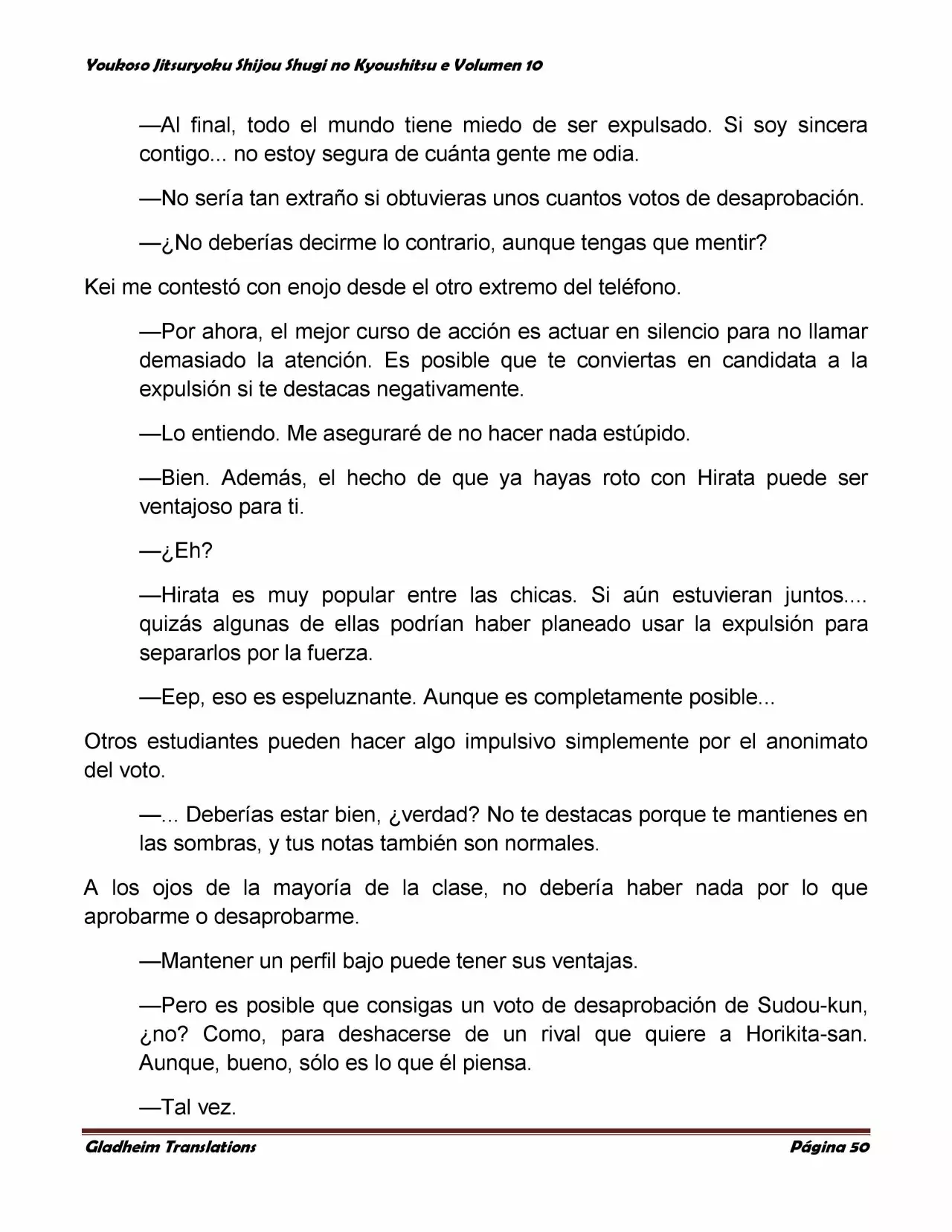 Youkoso Jitsuryoku Shijou Shugi no Kyoushitsu e Volumen 10

—Al final, todo el mundo tiene miedo de ser expulsado. Si soy sincera contigo... no estoy segura de cuánta gente me odia.

—No sería tan extraño si obtuvieras unos cuantos votos de desaprobación.

—¿No deberías decirme lo contrario, aunque tengas que mentir?

Kei me contestó con enojo desde el otro extremo del teléfono.

—Por ahora, el mejor curso de acción es actuar en silencio para no llamar demasiado la atención. Es posible que te conviertas en candidata a la expulsión si te destacas negativamente.

—Lo entiendo. Me aseguraré de no hacer nada estúpido.

—Bien. Además, el hecho de que ya hayas roto con Hirata puede ser ventajoso para ti.

—¿Eh?

—Hirata es muy popular entre las chicas. Si aún estuvieran juntos.... quizás algunas de ellas podrían haber planeado usar la expulsión para separarlos por la fuerza.

—Eep, eso es espeluznante. Aunque es completamente posible...

Otros estudiantes pueden hacer algo impulsivo simplemente por el anonimato del voto.

—... Deberías estar bien, ¿verdad? No te destacas porque te mantienes en las sombras, y tus notas también son normales.

A los ojos de la mayoría de la clase, no debería haber nada por lo que aprobarme o desaprobarme.

—Mantener un perfil bajo puede tener sus ventajas.

—Pero es posible que consigas un voto de desaprobación de Sudou-kun, ¿no? Como, para deshacerse de un rival que quiere a Horikita-san. Aunque, bueno, sólo es lo que él piensa.

—Tal vez.

Gladheim Translations Página 50